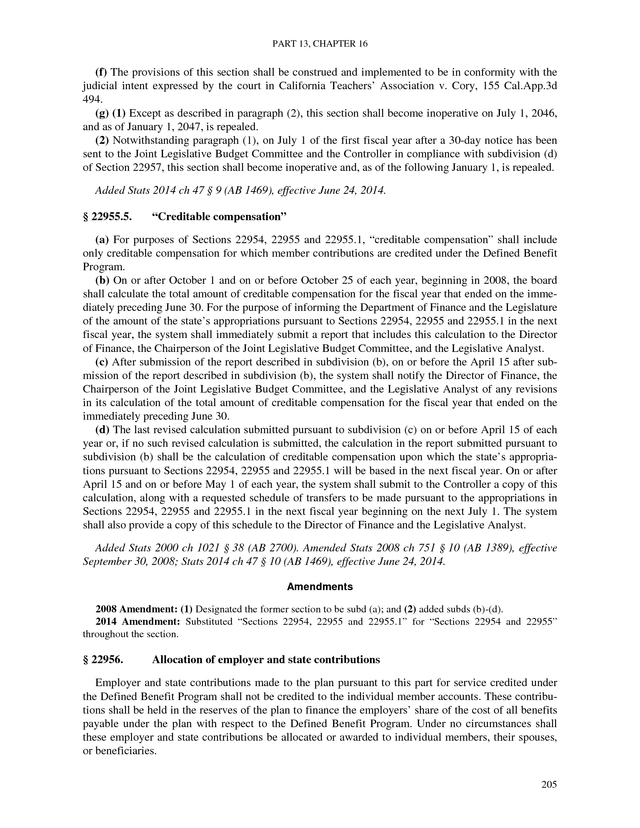 PART 13, CHAPTER 16

(f) The provisions of this section shall be construed and implemented to be in conformity with the judicial intent expressed by the court in California Teachers' Association v. Cory, 155 Cal.App.3d 494.

(g) (1) Except as described in paragraph (2), this section shall become inoperative on July 1, 2046, and as of January 1, 2047, is repealed.

(2) Notwithstanding paragraph (1), on July 1 of the first fiscal year after a 30-day notice has been sent to the Joint Legislative Budget Committee and the Controller in compliance with subdivision (d) of Section 22957, this section shall become inoperative and, as of the following January 1, is repealed.

Added Stats 2014 ch 47 § 9 (AB 1469), effective June 24, 2014.

§ 22955.5. "Creditable compensation"

(a) For purposes of Sections 22954, 22955 and 22955.1, "creditable compensation" shall include only creditable compensation for which member contributions are credited under the Defined Benefit Program.

(b) On or after October 1 and on or before October 25 of each year, beginning in 2008, the board shall calculate the total amount of creditable compensation for the fiscal year that ended on the immediately preceding June 30. For the purpose of informing the Department of Finance and the Legislature of the amount of the state's appropriations pursuant to Sections 22954, 22955 and 22955.1 in the next fiscal year, the system shall immediately submit a report that includes this calculation to the Director of Finance, the Chairperson of the Joint Legislative Budget Committee, and the Legislative Analyst.

(c) After submission of the report described in subdivision (b), on or before the April 15 after submission of the report described in subdivision (b), the system shall notify the Director of Finance, the Chairperson of the Joint Legislative Budget Committee, and the Legislative Analyst of any revisions in its calculation of the total amount of creditable compensation for the fiscal year that ended on the immediately preceding June 30.

(d) The last revised calculation submitted pursuant to subdivision (c) on or before April 15 of each year or, if no such revised calculation is submitted, the calculation in the report submitted pursuant to subdivision (b) shall be the calculation of creditable compensation upon which the state's appropriations pursuant to Sections 22954, 22955 and 22955.1 will be based in the next fiscal year. On or after April 15 and on or before May 1 of each year, the system shall submit to the Controller a copy of this calculation, along with a requested schedule of transfers to be made pursuant to the appropriations in Sections 22954, 22955 and 22955.1 in the next fiscal year beginning on the next July 1. The system shall also provide a copy of this schedule to the Director of Finance and the Legislative Analyst.

Added Stats 2000 ch 1021 § 38 (AB 2700). Amended Stats 2008 ch 751 § 10 (AB 1389), effective September 30, 2008; Stats 2014 ch 47 § 10 (AB 1469), effective June 24, 2014.

Amendments

2008 Amendment: (1) Designated the former section to be subd (a); and (2) added subds (b)-(d).

2014 Amendment: Substituted "Sections 22954, 22955 and 22955.1" for "Sections 22954 and 22955" throughout the section.

§ 22956. Allocation of employer and state contributions

Employer and state contributions made to the plan pursuant to this part for service credited under the Defined Benefit Program shall not be credited to the individual member accounts. These contributions shall be held in the reserves of the plan to finance the employers' share of the cost of all benefits payable under the plan with respect to the Defined Benefit Program. Under no circumstances shall these employer and state contributions be allocated or awarded to individual members, their spouses, or beneficiaries.

205